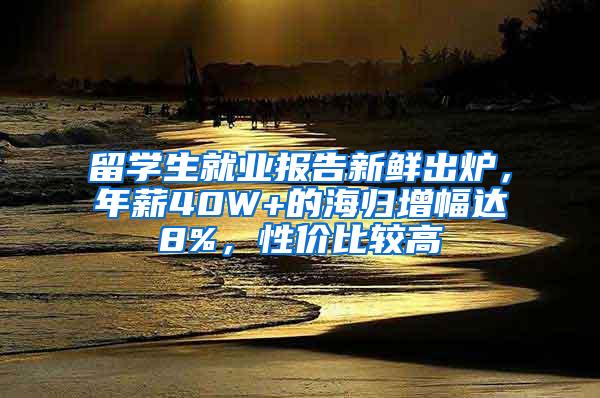 留学生就业报告新鲜出炉，年薪40W+的海归增幅达8%，性价比较高